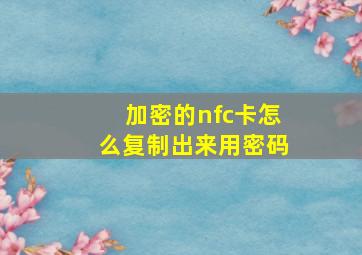 加密的nfc卡怎么复制出来用密码